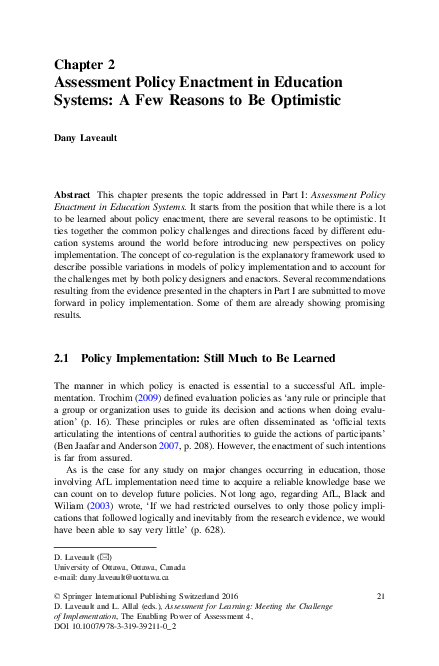 Chapter 2
Assessment Policy Enactment in Education Systems: A Few Reasons to Be Optimistic

Dany Laveault

Abstract This chapter presents the topic addressed in Part I: Assessment Policy Enactment in Education Systems. It starts from the position that while there is a lot to be learned about policy enactment, there are several reasons to be optimistic. It ties together the common policy challenges and directions faced by different education systems around the world before introducing new perspectives on policy implementation. The concept of co-regulation is the explanatory framework used to describe possible variations in models of policy implementation and to account for the challenges met by both policy designers and enactors. Several recommendations resulting from the evidence presented in the chapters in Part I are submitted to move forward in policy implementation. Some of them are already showing promising results.

2.1 Policy Implementation: Still Much to Be Learned

The manner in which policy is enacted is essential to a successful AfL implementation. Trochim (2009) defined evaluation policies as 'any rule or principle that a group or organization uses to guide its decision and actions when doing evaluation' (p. 16). These principles or rules are often disseminated as 'official texts articulating the intentions of central authorities to guide the actions of participants' (Ben Jaafar and Anderson 2007, p. 208). However, the enactment of such intentions is far from assured.

As is the case for any study on major changes occurring in education, those involving AfL implementation need time to acquire a reliable knowledge base we can count on to develop future policies. Not long ago, regarding AfL, Black and Wiliam (2003) wrote, 'If we had restricted ourselves to only those policy implications that followed logically and inevitably from the research evidence, we would have been able to say very little' (p. 628).

D. Laveault (✉)
University of Ottawa, Ottawa, Canada
e-mail: dany.laveault@uottawa.ca

© Springer International Publishing Switzerland 2016
D. Laveault and L. Allal (eds.), Assessment for Learning: Meeting the Challenge of Implementation, The Enabling Power of Assessment 4,
DOI 10.1007/978-3-319-39211-0_2

21